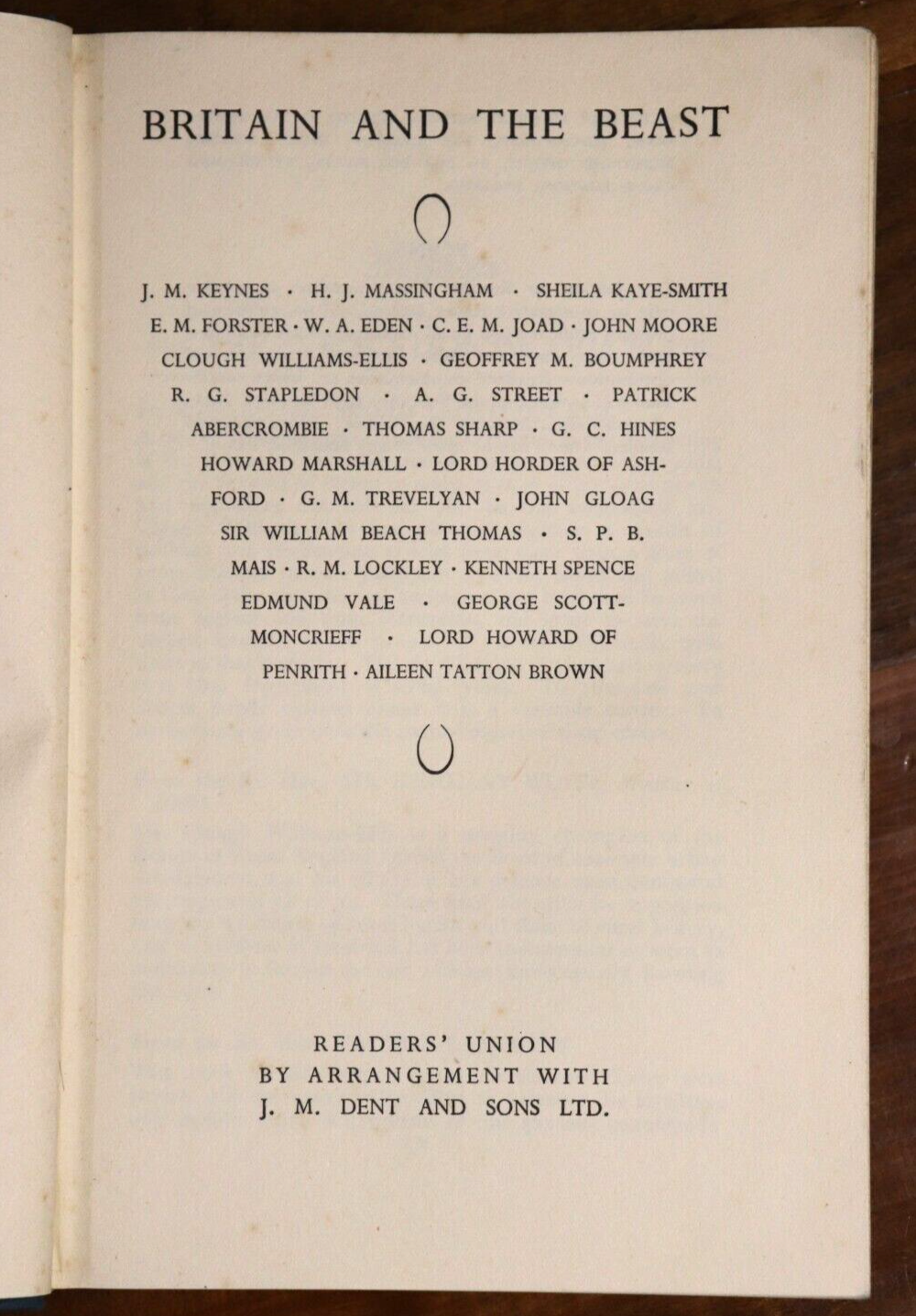 BRITAIN AND THE BEAST

J. M. KEYNES · H. J. MASSINGHAM · SHEILA KAYE-SMITH E. M. FORSTER · W. A. EDEN · C. E. M. JOAD · JOHN MOORE CLOUGH WILLIAMS-ELLIS · GEOFFREY M. BOUMPHREY R. G. STAPLEDON · A. G. STREET · PATRICK ABERCROMBIE · THOMAS SHARP · G. C. HINES HOWARD MARSHALL · LORD HORDER OF ASHFORD · G. M. TREVELYAN · JOHN GLOAG SIR WILLIAM BEACH THOMAS · S. P. B. MAIS · R. M. LOCKLEY · KENNETH SPENCE EDMUND VALE · GEORGE SCOTT-MONCRIEFF · LORD HOWARD OF PENRITH · AILEEN TATTON BROWN

READERS' UNION
BY ARRANGEMENT WITH
J. M. DENT AND SONS LTD.